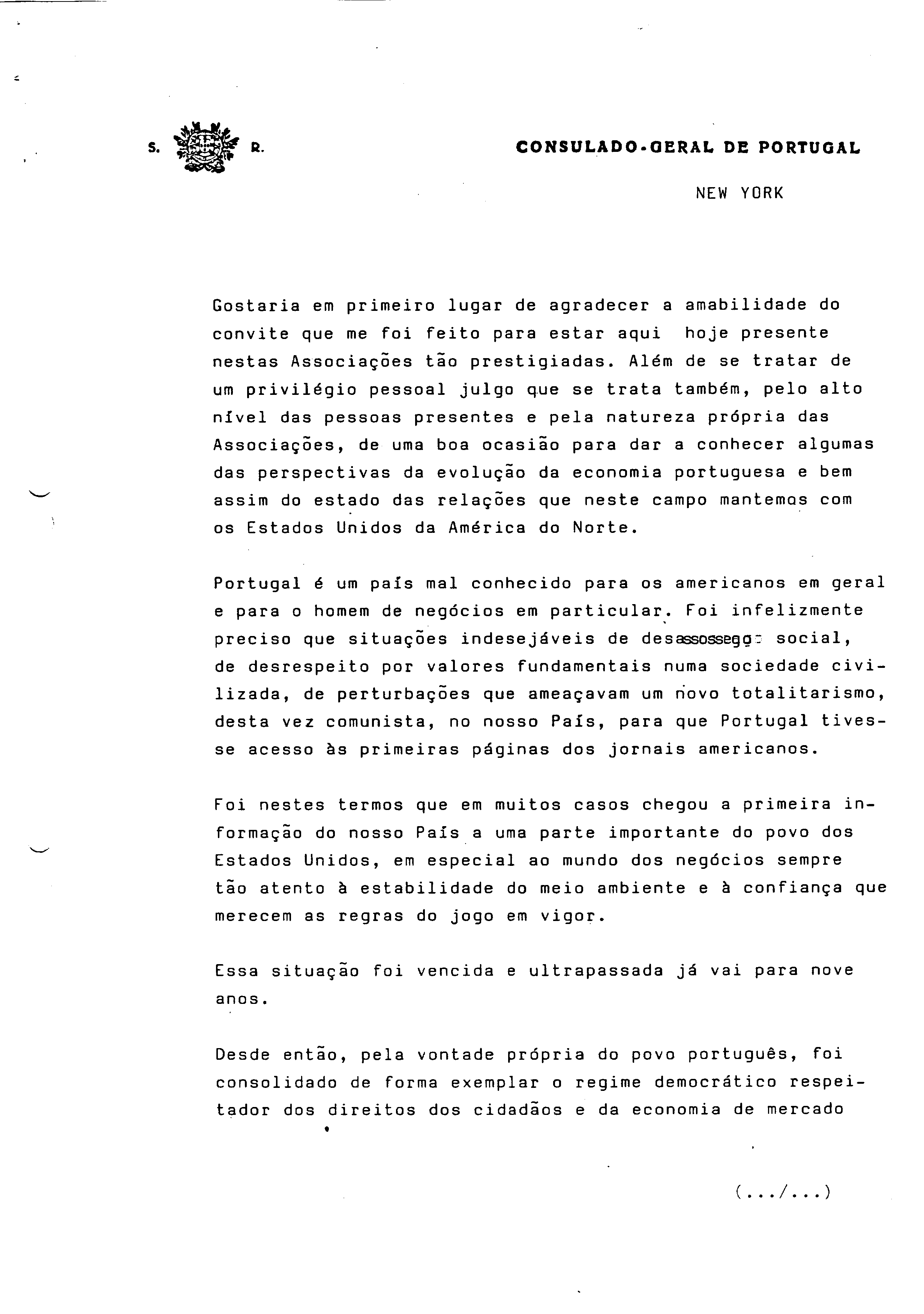 S. R.

CONSULADO-GERAL DE PORTUGAL

NEW YORK

Gostaria em primeiro lugar de agradecer a amabilidade do convite que me foi feito para estar aqui hoje presente nestas Associações tão prestigiadas. Além de se tratar de um privilégio pessoal julgo que se trata também, pelo alto nível das pessoas presentes e pela natureza própria das Associações, de uma boa ocasião para dar a conhecer algumas das perspectivas da evolução da economia portuguesa e bem assim do estado das relações que neste campo mantemos com os Estados Unidos da América do Norte.

Portugal é um país mal conhecido para os americanos em geral e para o homem de negócios em particular. Foi infelizmente preciso que situações indesejáveis de desassossego social, de desrespeito por valores fundamentais numa sociedade civilizada, de perturbações que ameaçavam um novo totalitarismo, desta vez comunista, no nosso País, para que Portugal tivesse acesso às primeiras páginas dos jornais americanos.

Foi nestes termos que em muitos casos chegou a primeira informação do nosso País a uma parte importante do povo dos Estados Unidos, em especial ao mundo dos negócios sempre tão atento à estabilidade do meio ambiente e à confiança que merecem as regras do jogo em vigor.

Essa situação foi vencida e ultrapassada já vai para nove anos.

Desde então, pela vontade própria do povo português, foi consolidado de forma exemplar o regime democrático respeitador dos direitos dos cidadãos e da economia de mercado

(.../...)